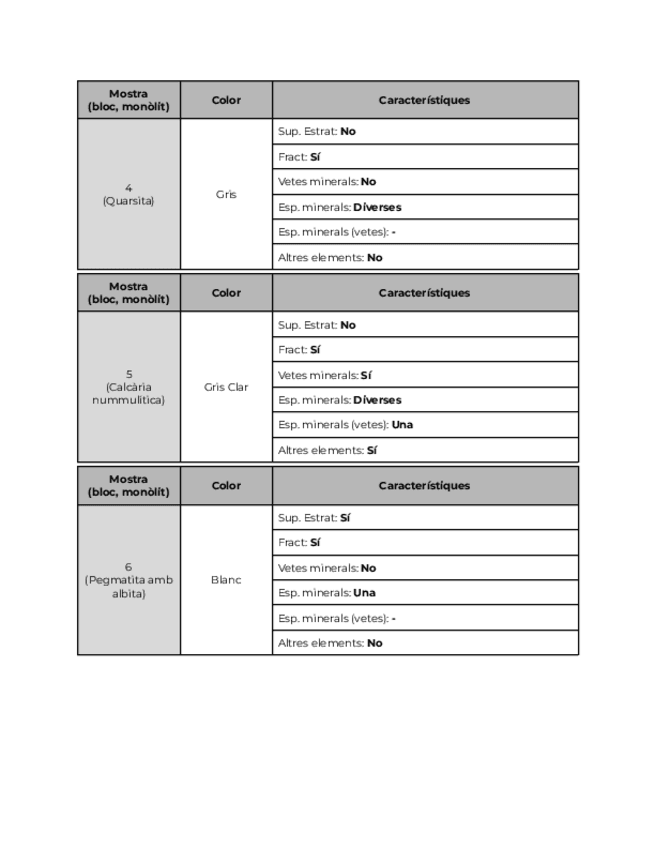 | Mostra (bloc, monòlit) | Color | Característiques |
|---|---|---|
| 4 (Quarsita) | Gris | Sup. Estrat: **No** |
| | | Fract: **Sí** |
| | | Vetes minerals: **No** |
| | | Esp. minerals: **Diverses** |
| | | Esp. minerals (vetes): **-** |
| | | Altres elements: **No** |

| Mostra (bloc, monòlit) | Color | Característiques |
|---|---|---|
| 5 (Calcària nummulítica) | Gris Clar | Sup. Estrat: **No** |
| | | Fract: **Sí** |
| | | Vetes minerals: **Sí** |
| | | Esp. minerals: **Diverses** |
| | | Esp. minerals (vetes): **Una** |
| | | Altres elements: **Sí** |

| Mostra (bloc, monòlit) | Color | Característiques |
|---|---|---|
| 6 (Pegmatita amb albita) | Blanc | Sup. Estrat: **Sí** |
| | | Fract: **Sí** |
| | | Vetes minerals: **No** |
| | | Esp. minerals: **Una** |
| | | Esp. minerals (vetes): **-** |
| | | Altres elements: **No** |